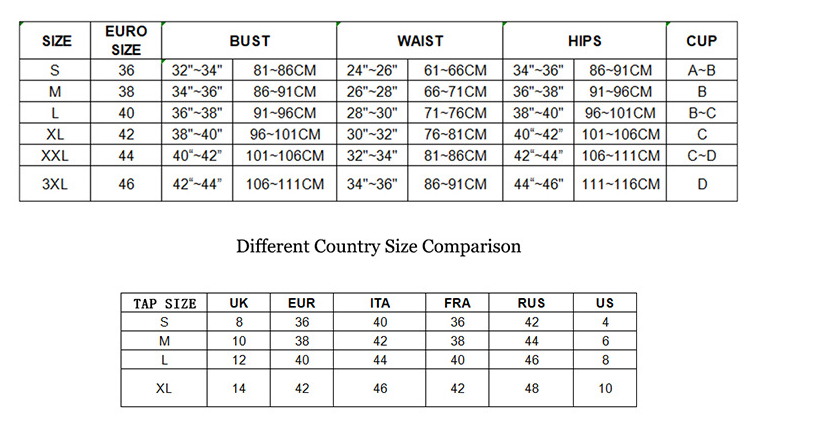 | SIZE | EURO SIZE | BUST | | WAIST | | HIPS | | CUP |
|---|---|---|---|---|---|---|---|---|
| S | 36 | 32"~34" | 81~86CM | 24"~26" | 61~66CM | 34"~36" | 86~91CM | A~B |
| M | 38 | 34"~36" | 86~91CM | 26"~28" | 66~71CM | 36"~38" | 91~96CM | B |
| L | 40 | 36"~38" | 91~96CM | 28"~30" | 71~76CM | 38"~40" | 96~101CM | B~C |
| XL | 42 | 38"~40" | 96~101CM | 30"~32" | 76~81CM | 40"~42" | 101~106CM | C |
| XXL | 44 | 40"~42" | 101~106CM | 32"~34" | 81~86CM | 42"~44" | 106~111CM | C~D |
| 3XL | 46 | 42"~44" | 106~111CM | 34"~36" | 86~91CM | 44"~46" | 111~116CM | D |

Different Country Size Comparison

| TAP SIZE | UK | EUR | ITA | FRA | RUS | US |
|---|---|---|---|---|---|---|
| S | 8 | 36 | 40 | 36 | 42 | 4 |
| M | 10 | 38 | 42 | 38 | 44 | 6 |
| L | 12 | 40 | 44 | 40 | 46 | 8 |
| XL | 14 | 42 | 46 | 42 | 48 | 10 |